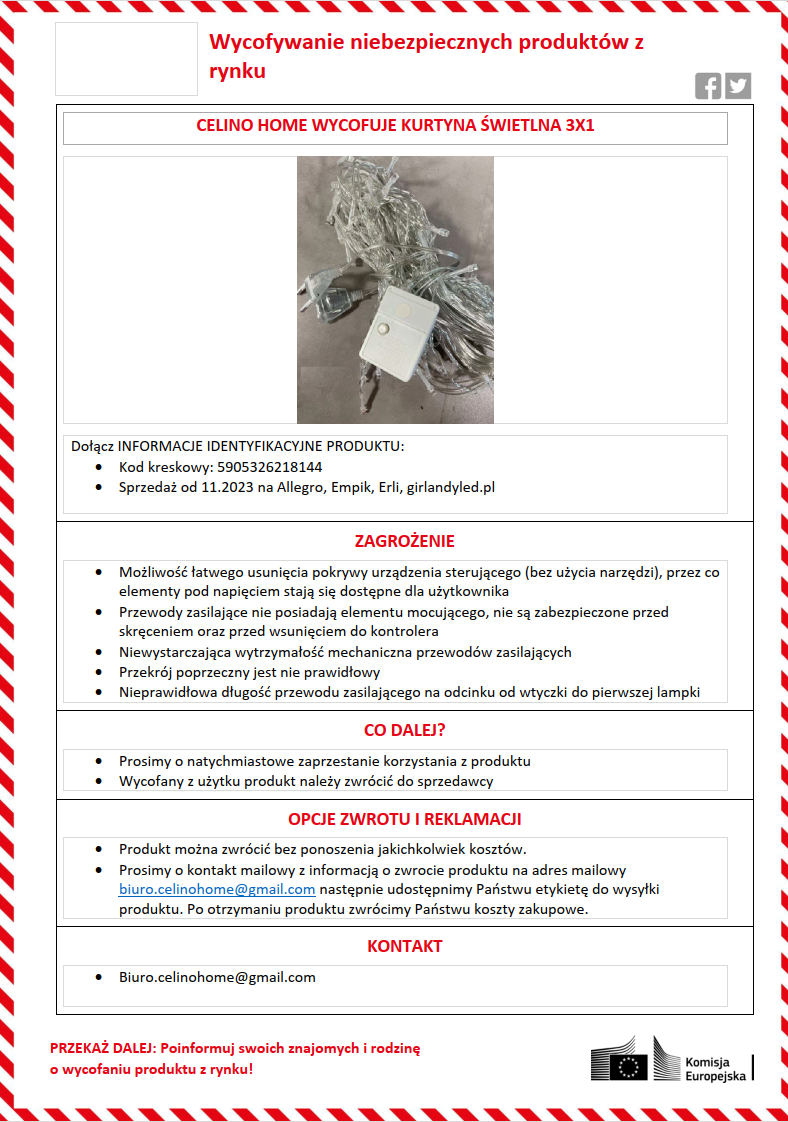 Wycofywanie niebezpiecznych produktów z rynku

CELINO HOME WYCOFUJE KURTYNA ŚWIETLNA 3X1

Dołącz INFORMACJE IDENTYFIKACYJNE PRODUKTU:
- Kod kreskowy: 5905326218144
- Sprzedaż od 11.2023 na Allegro, Empik, Erli, girlandyled.pl

ZAGROŻENIE

- Możliwość łatwego usunięcia pokrywy urządzenia sterującego (bez użycia narzędzi), przez co elementy pod napięciem stają się dostępne dla użytkownika
- Przewody zasilające nie posiadają elementu mocującego, nie są zabezpieczone przed skręceniem oraz przed wsunięciem do kontrolera
- Niewystarczająca wytrzymałość mechaniczna przewodów zasilających
- Przekrój poprzeczny jest nie prawidłowy
- Nieprawidłowa długość przewodu zasilającego na odcinku od wtyczki do pierwszej lampki

CO DALEJ?

- Prosimy o natychmiastowe zaprzestanie korzystania z produktu
- Wycofany z użytku produkt należy zwrócić do sprzedawcy

OPCJE ZWROTU I REKLAMACJI

- Produkt można zwrócić bez ponoszenia jakichkolwiek kosztów.
- Prosimy o kontakt mailowy z informacją o zwrocie produktu na adres mailowy biuro.celinohome@gmail.com następnie udostępnimy Państwu etykietę do wysyłki produktu. Po otrzymaniu produktu zwrócimy Państwu koszty zakupowe.

KONTAKT

- Biuro.celinohome@gmail.com

PRZEKAŻ DALEJ: Poinformuj swoich znajomych i rodzinę o wycofaniu produktu z rynku!

Komisja Europejska